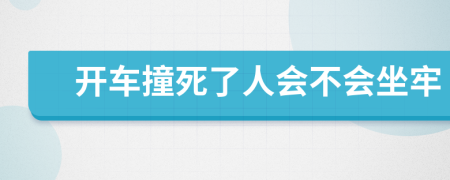 开车撞死了人会不会坐牢